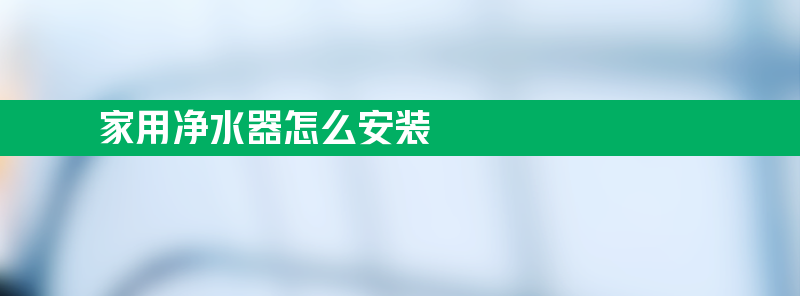 家用净水器怎么安装